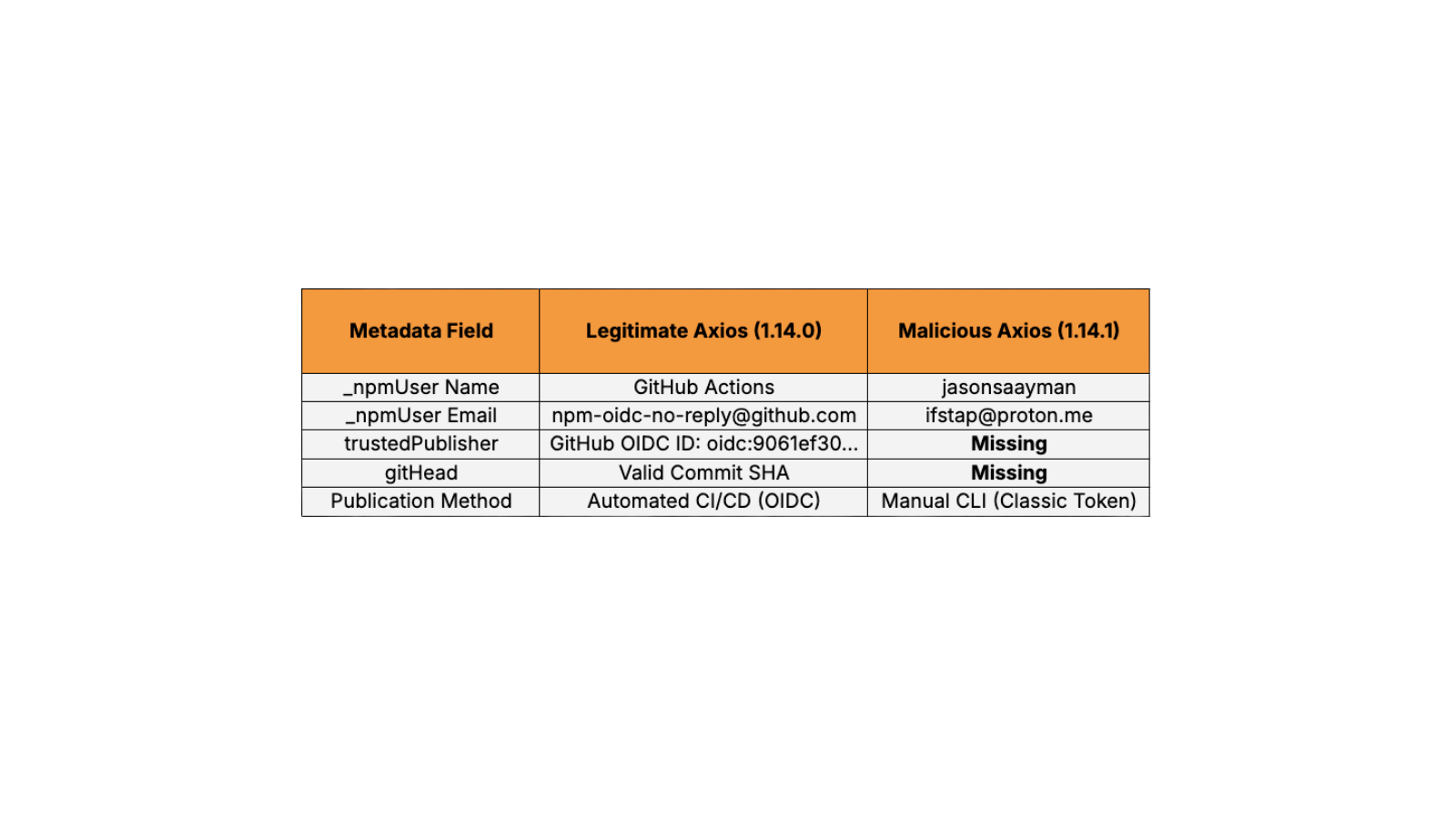 | Metadata Field | Legitimate Axios (1.14.0) | Malicious Axios (1.14.1) |
|---|---|---|
| _npmUser Name | GitHub Actions | jasonsaayman |
| _npmUser Email | npm-oidc-no-reply@github.com | ifstap@proton.me |
| trustedPublisher | GitHub OIDC ID: oidc:9061ef30... | **Missing** |
| gitHead | Valid Commit SHA | **Missing** |
| Publication Method | Automated CI/CD (OIDC) | Manual CLI (Classic Token) |